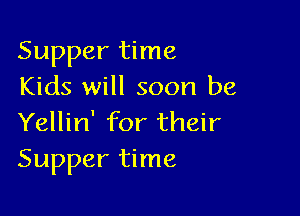 Supper time
Kids will soon be
Yellin' for their
Supper time